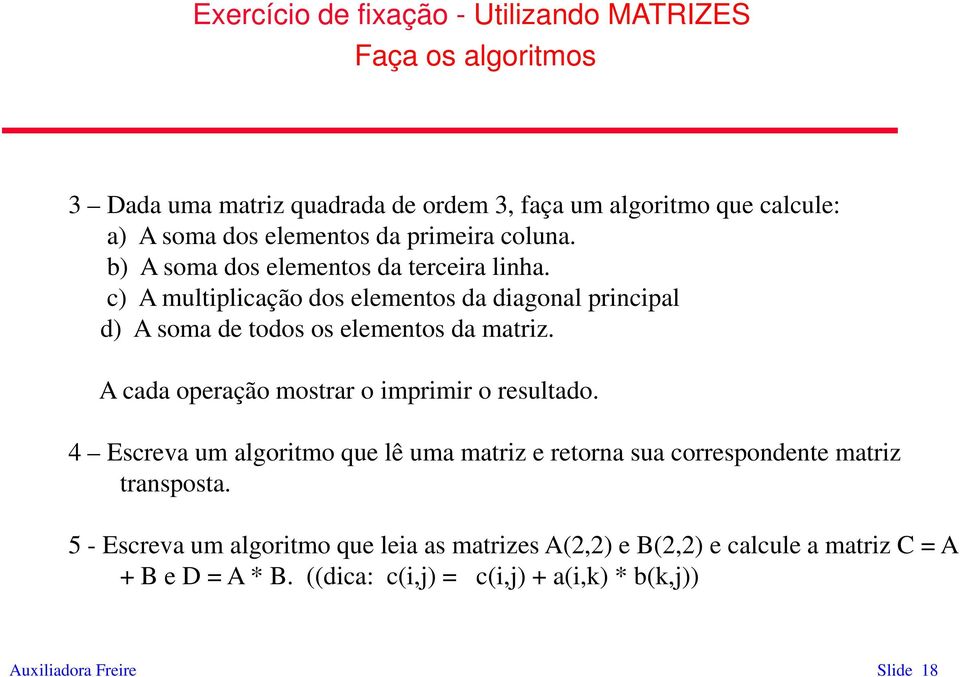 Exercício de fixação - Utilizando MATRIZES
Faça os algoritmos

3 – Dada uma matriz quadrada de ordem 3, faça um algoritmo que calcule:
a) A soma dos elementos da primeira coluna.
b) A soma dos elementos da terceira linha.
c) A multiplicação dos elementos da diagonal principal
d) A soma de todos os elementos da matriz.

A cada operação mostrar o imprimir o resultado.

4 – Escreva um algoritmo que lê uma matriz e retorna sua correspondente matriz transposta.

5 - Escreva um algoritmo que leia as matrizes A(2,2) e B(2,2) e calcule a matriz C = A + B e D = A * B. ((dica: c(i,j) = c(i,j) + a(i,k) * b(k,j))

Auxiliadora Freire

Slide 18